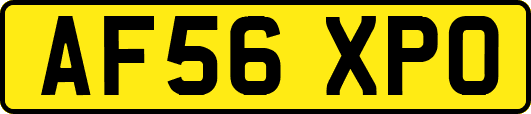 AF56 XPO